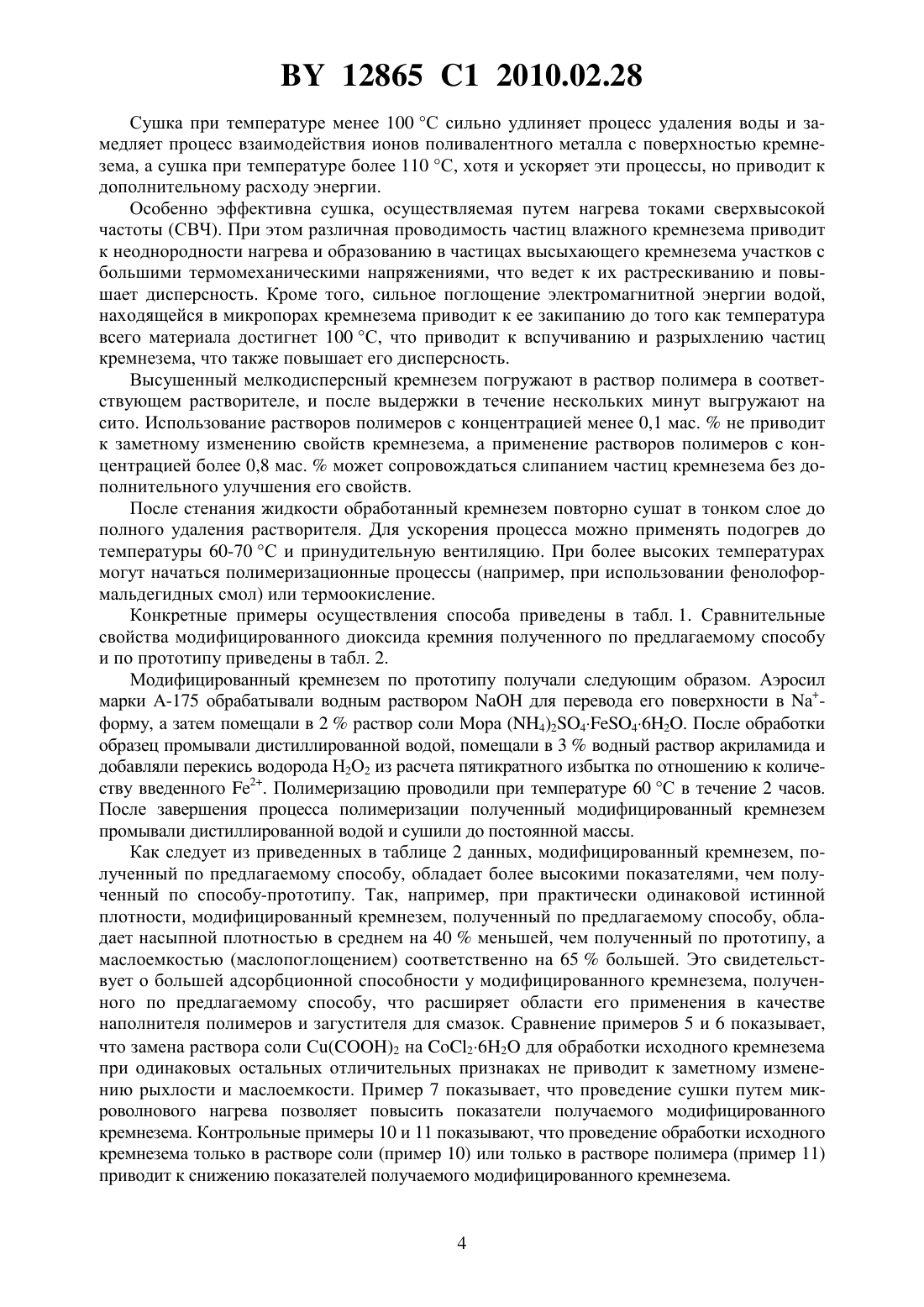 BY 12865 C1 2010.02.28

Сушка при температуре менее 100 °С сильно удлиняет процесс удаления воды и замедляет процесс взаимодействия ионов поливалентного металла с поверхностью кремнезема, а сушка при температуре более 110 °С, хотя и ускоряет эти процессы, но приводит к дополнительному расходу энергии.

Особенно эффективна сушка, осуществляемая путем нагрева токами сверхвысокой частоты (СВЧ). При этом различная проводимость частиц влажного кремнезема приводит к неоднородности нагрева и образованию в частицах высыхающего кремнезема участков с большими термомеханическими напряжениями, что ведет к их растрескиванию и повышает дисперсность. Кроме того, сильное поглощение электромагнитной энергии водой, находящейся в микропорах кремнезема приводит к ее закипанию до того как температура всего материала достигнет 100 °С, что приводит к вспучиванию и разрыхлению частиц кремнезема, что также повышает его дисперсность.

Высушенный мелкодисперсный кремнезем погружают в раствор полимера в соответствующем растворителе, и после выдержки в течение нескольких минут выгружают на сито. Использование растворов полимеров с концентрацией менее 0,1 мас. % не приводит к заметному изменению свойств кремнезема, а применение растворов полимеров с концентрацией более 0,8 мас. % может сопровождаться слипанием частиц кремнезема без дополнительного улучшения его свойств.

После стенания жидкости обработанный кремнезем повторно сушат в тонком слое до полного удаления растворителя. Для ускорения процесса можно применять подогрев до температуры 60-70 °С и принудительную вентиляцию. При более высоких температурах могут начаться полимеризационные процессы (например, при использовании фенолоформальдегидных смол) или термоокисление.

Конкретные примеры осуществления способа приведены в табл. 1. Сравнительные свойства модифицированного диоксида кремния полученного по предлагаемому способу и по прототипу приведены в табл. 2.

Модифицированный кремнезем по прототипу получали следующим образом. Аэросил марки А-175 обрабатывали водным раствором NaOH для перевода его поверхности в $Na^+$-форму, а затем помещали в 2 % раствор соли Мора $(NH_4)_2SO_4 \cdot FeSO_4 \cdot 6H_2O$. После обработки образец промывали дистиллированной водой, помещали в 3 % водный раствор акриламида и добавляли перекись водорода $H_2O_2$ из расчета пятикратного избытка по отношению к количеству введенного $Fe^{2+}$. Полимеризацию проводили при температуре 60 °С в течение 2 часов. После завершения процесса полимеризации полученный модифицированный кремнезем промывали дистиллированной водой и сушили до постоянной массы.

Как следует из приведенных в таблице 2 данных, модифицированный кремнезем, полученный по предлагаемому способу, обладает более высокими показателями, чем полученный по способу-прототипу. Так, например, при практически одинаковой истинной плотности, модифицированный кремнезем, полученный по предлагаемому способу, обладает насыпной плотностью в среднем на 40 % меньшей, чем полученный по прототипу, а маслоемкостью (маслопоглощением) соответственно на 65 % большей. Это свидетельствует о большей адсорбционной способности у модифицированного кремнезема, полученного по предлагаемому способу, что расширяет области его применения в качестве наполнителя полимеров и загустителя для смазок. Сравнение примеров 5 и 6 показывает, что замена раствора соли $Cu(COOH)_2$ на $CoCl_2 \cdot 6H_2O$ для обработки исходного кремнезема при одинаковых остальных отличительных признаках не приводит к заметному изменению рыхлости и маслоемкости. Пример 7 показывает, что проведение сушки путем микроволнового нагрева позволяет повысить показатели получаемого модифицированного кремнезема. Контрольные примеры 10 и 11 показывают, что проведение обработки исходного кремнезема только в растворе соли (пример 10) или только в растворе полимера (пример 11) приводит к снижению показателей получаемого модифицированного кремнезема.

4